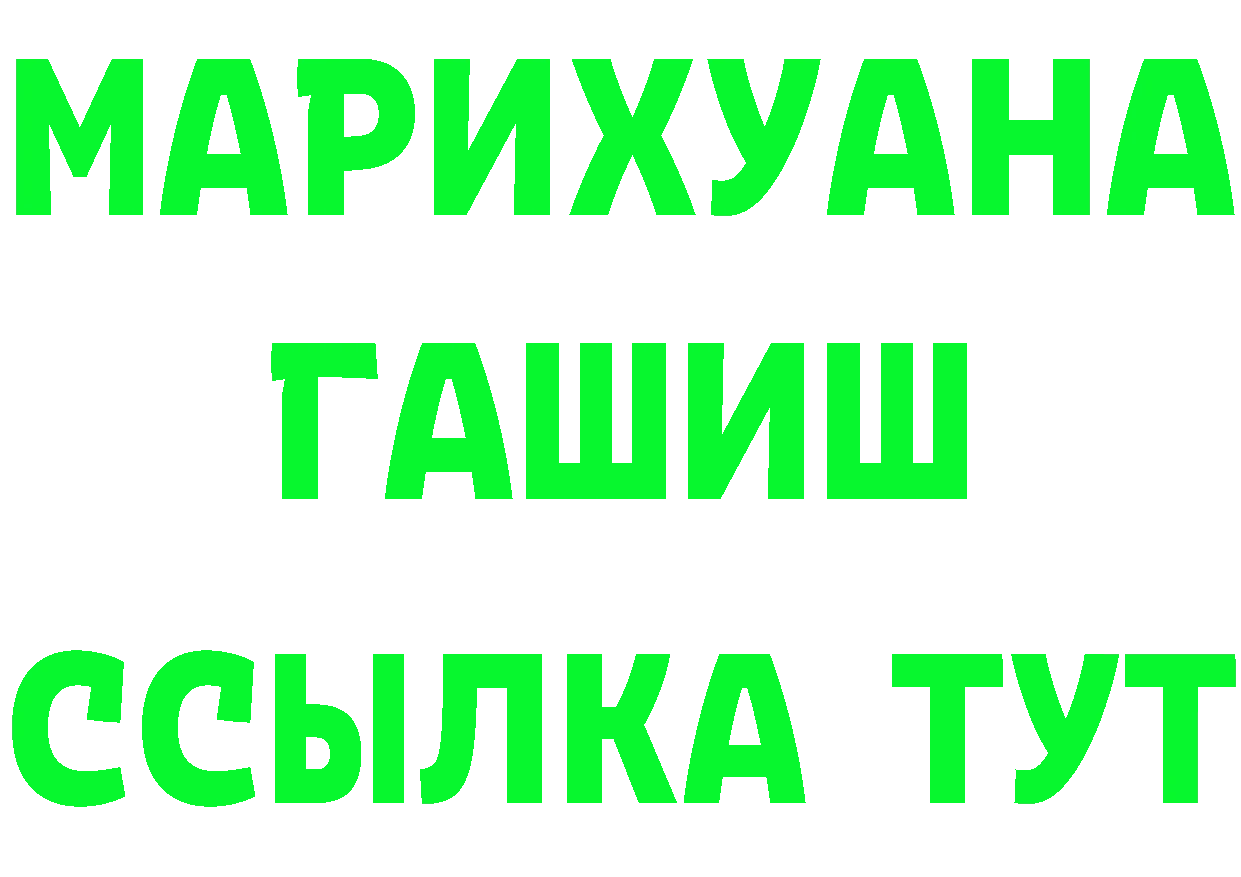 МАРИХУАНА
ГАШИШ
ССЫЛКА ТУТ